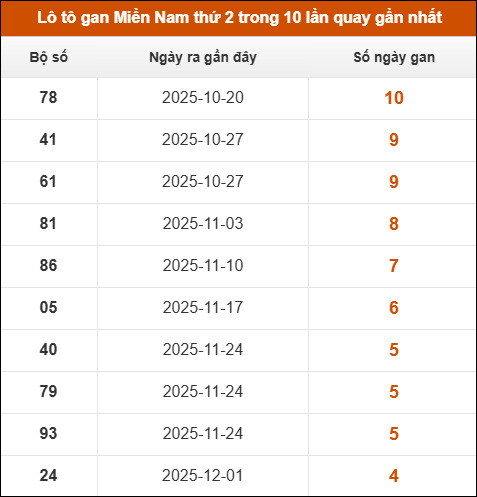 Lô tô gan Miền Nam thứ 2 trong 10 lần quay gần nhất

| Bộ số | Ngày ra gần đây | Số ngày gan |
|---|---|---|
| 78 | 2025-10-20 | 10 |
| 41 | 2025-10-27 | 9 |
| 61 | 2025-10-27 | 9 |
| 81 | 2025-11-03 | 8 |
| 86 | 2025-11-10 | 7 |
| 05 | 2025-11-17 | 6 |
| 40 | 2025-11-24 | 5 |
| 79 | 2025-11-24 | 5 |
| 93 | 2025-11-24 | 5 |
| 24 | 2025-12-01 | 4 |